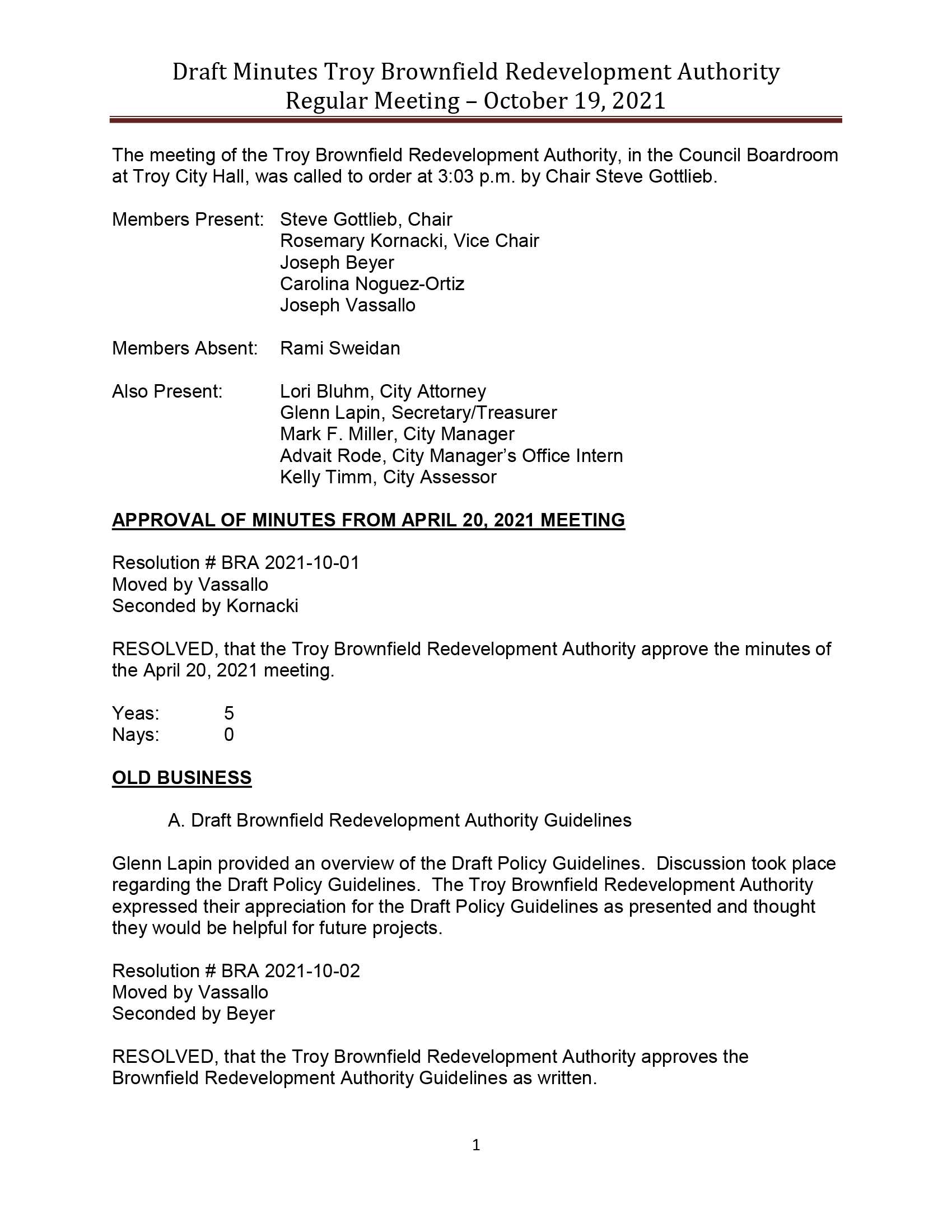 Draft Minutes Troy Brownfield Redevelopment Authority
Regular Meeting – October 19, 2021

The meeting of the Troy Brownfield Redevelopment Authority, in the Council Boardroom at Troy City Hall, was called to order at 3:03 p.m. by Chair Steve Gottlieb.

Members Present: Steve Gottlieb, Chair
Rosemary Kornacki, Vice Chair
Joseph Beyer
Carolina Noguez-Ortiz
Joseph Vassallo

Members Absent: Rami Sweidan

Also Present: Lori Bluhm, City Attorney
Glenn Lapin, Secretary/Treasurer
Mark F. Miller, City Manager
Advait Rode, City Manager's Office Intern
Kelly Timm, City Assessor

APPROVAL OF MINUTES FROM APRIL 20, 2021 MEETING

Resolution # BRA 2021-10-01
Moved by Vassallo
Seconded by Kornacki

RESOLVED, that the Troy Brownfield Redevelopment Authority approve the minutes of the April 20, 2021 meeting.

Yeas: 5
Nays: 0

OLD BUSINESS

A. Draft Brownfield Redevelopment Authority Guidelines

Glenn Lapin provided an overview of the Draft Policy Guidelines. Discussion took place regarding the Draft Policy Guidelines. The Troy Brownfield Redevelopment Authority expressed their appreciation for the Draft Policy Guidelines as presented and thought they would be helpful for future projects.

Resolution # BRA 2021-10-02
Moved by Vassallo
Seconded by Beyer

RESOLVED, that the Troy Brownfield Redevelopment Authority approves the Brownfield Redevelopment Authority Guidelines as written.

1